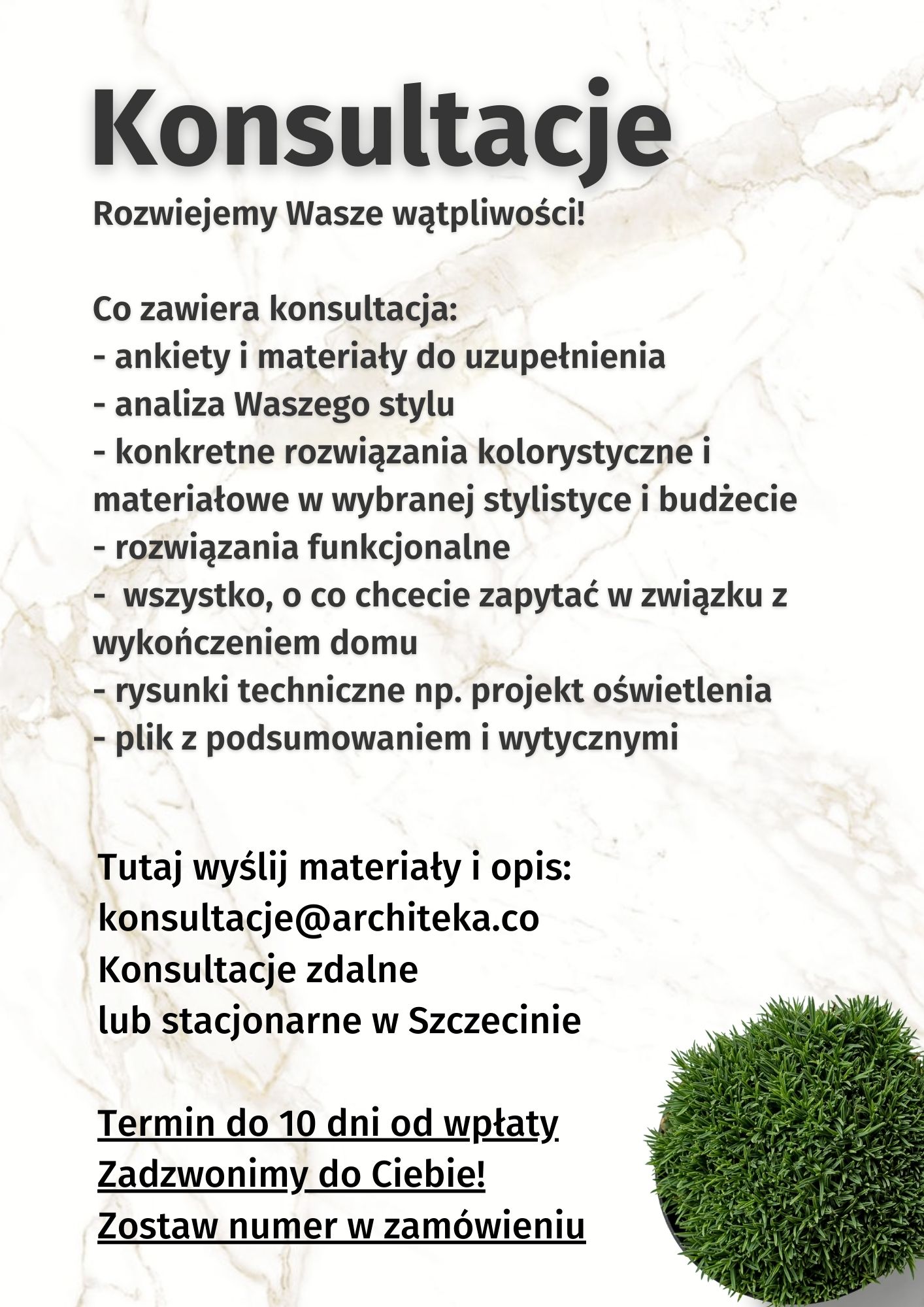 Konsultacje

Rozwiejemy Wasze wątpliwości!

Co zawiera konsultacja:
- ankiety i materiały do uzupełnienia
- analiza Waszego stylu
- konkretne rozwiązania kolorystyczne i materiałowe w wybranej stylistyce i budżecie
- rozwiązania funkcjonalne
- wszystko, o co chcecie zapytać w związku z wykończeniem domu
- rysunki techniczne np. projekt oświetlenia
- plik z podsumowaniem i wytycznymi

Tutaj wyślij materiały i opis:
konsultacje@architeka.co
Konsultacje zdalne
lub stacjonarne w Szczecinie

Termin do 10 dni od wpłaty
Zadzwonimy do Ciebie!
Zostaw numer w zamówieniu